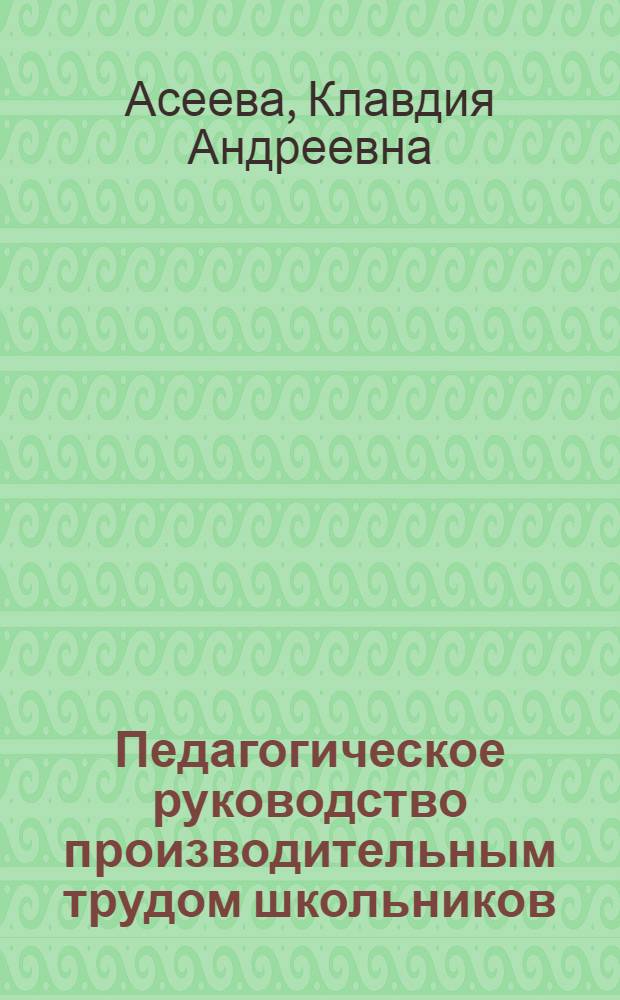 Асеева, Клавдия Андреевна

Педагогическое руководство производительным трудом школьников